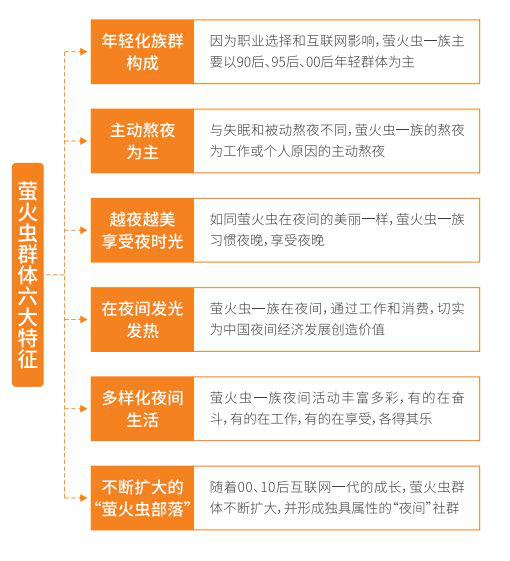 萤火虫群体六大特征

年轻化族群构成
因为职业选择和互联网影响，萤火虫一族主要以90后、95后、00后年轻群体为主

主动熬夜为主
与失眠和被动熬夜不同，萤火虫一族的熬夜为工作或个人原因的主动熬夜

越夜越美享受夜时光
如同萤火虫在夜间的美丽一样，萤火虫一族习惯夜晚，享受夜晚

在夜间发光发热
萤火虫一族在夜间，通过工作和消费，切实为中国夜间经济发展创造价值

多样化夜间生活
萤火虫一族夜间活动丰富多彩，有的在奋斗，有的在工作，有的在享受，各得其乐

不断扩大的“萤火虫部落”
随着00、10后互联网一代的成长，萤火虫群体不断扩大，并形成独具属性的“夜间”社群